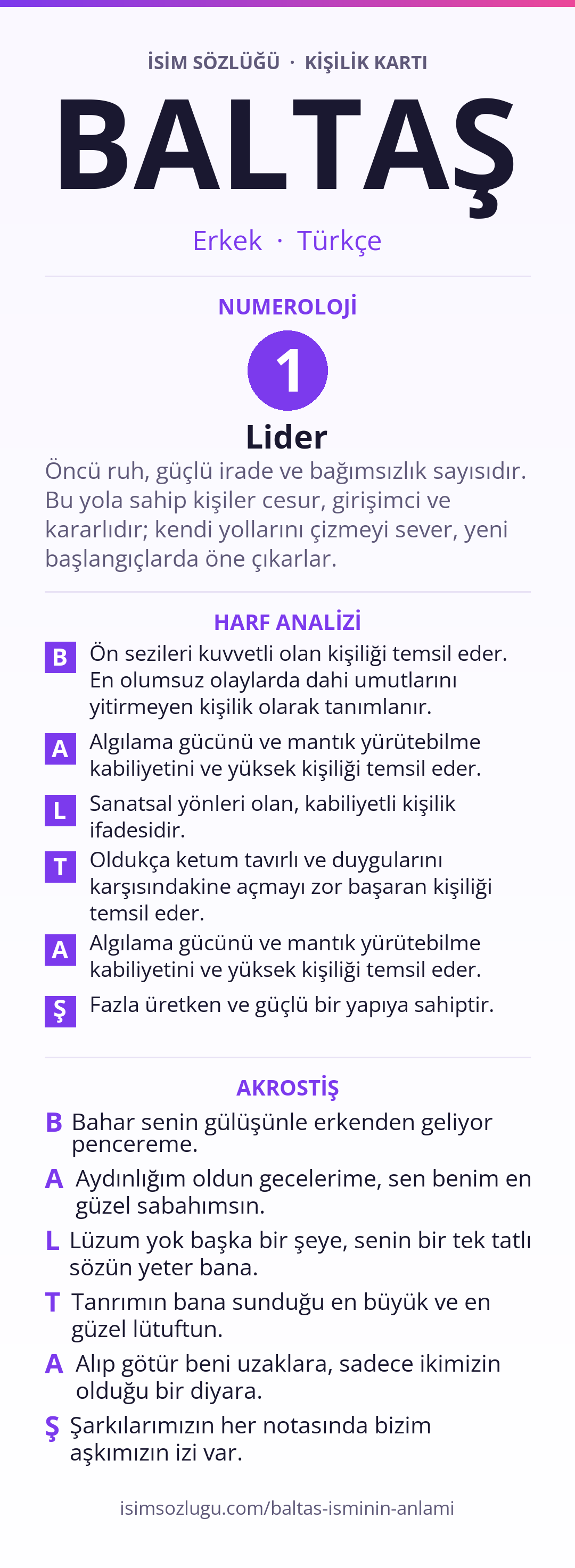 İSİM SÖZLÜĞÜ · KİŞİLİK KARTI

BALTAŞ

Erkek · Türkçe

NUMEROLOJİ

1

Lider

Öncü ruh, güçlü irade ve bağımsızlık sayısıdır. Bu yola sahip kişiler cesur, girişimci ve kararlıdır; kendi yollarını çizmeyi sever, yeni başlangıçlarda öne çıkarlar.

HARF ANALİZİ

B Ön sezileri kuvvetli olan kişiliği temsil eder. En olumsuz olaylarda dahi umutlarını yitirmeyen kişilik olarak tanımlanır.

A Algılama gücünü ve mantık yürütebilme kabiliyetini ve yüksek kişiliği temsil eder.

L Sanatsal yönleri olan, kabiliyetli kişilik ifadesidir.

T Oldukça ketum tavırlı ve duygularını karşısındakine açmayı zor başaran kişiliği temsil eder.

A Algılama gücünü ve mantık yürütebilme kabiliyetini ve yüksek kişiliği temsil eder.

Ş Fazla üretken ve güçlü bir yapıya sahiptir.

AKROSTİŞ

B Bahar senin gülüşünle erkenden geliyor pencereme.

A Aydınlığım oldun gecelerime, sen benim en güzel sabahımsın.

L Lüzum yok başka bir şeye, senin bir tek tatlı sözün yeter bana.

T Tanrımın bana sunduğu en büyük ve en güzel lütuftun.

A Alıp götür beni uzaklara, sadece ikimizin olduğu bir diyara.

Ş Şarkılarımızın her notasında bizim aşkımızın izi var.

isimsozlugu.com/baltas-isminin-anlami